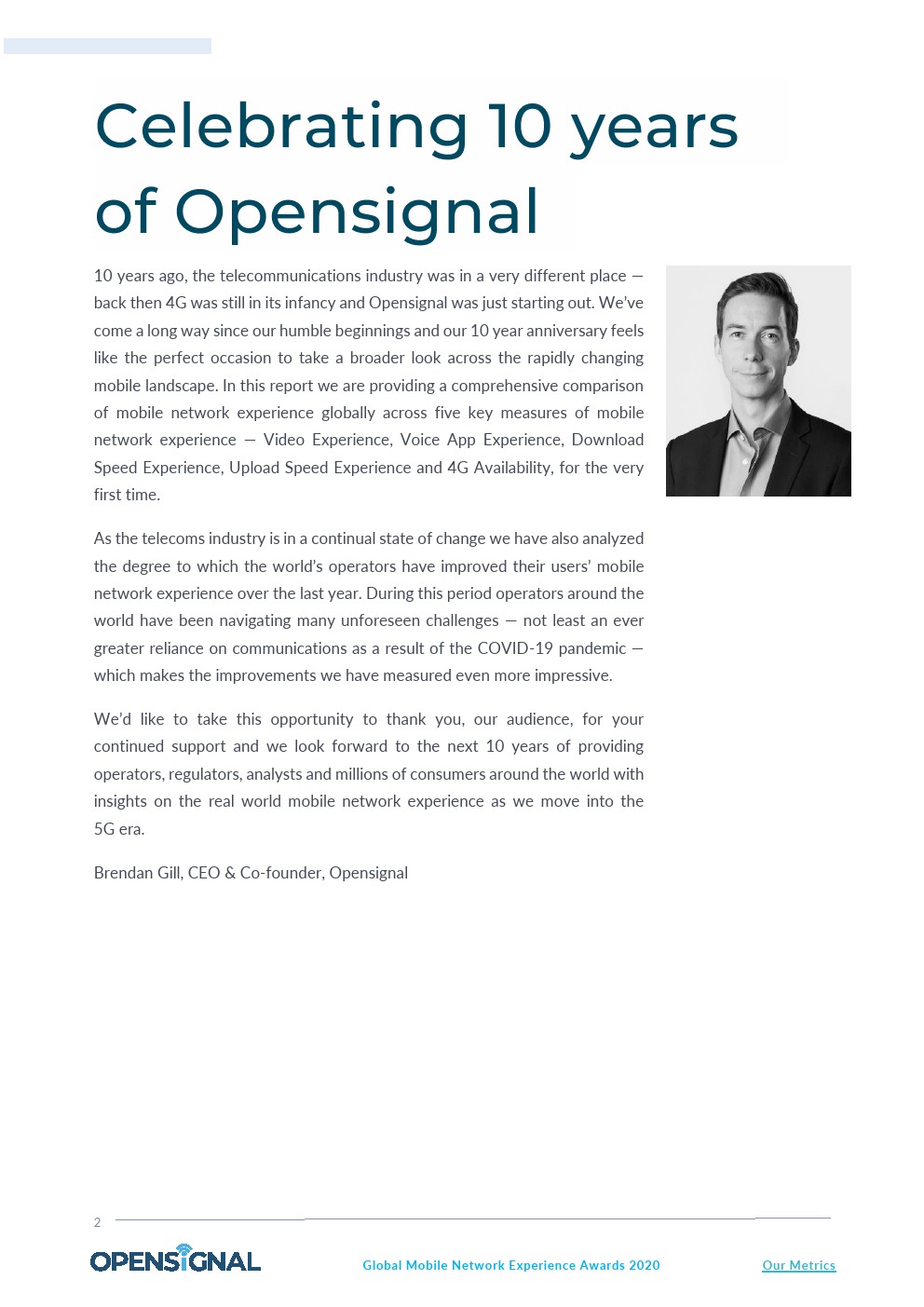 Celebrating 10 years of Opensignal

10 years ago, the telecommunications industry was in a very different place — back then 4G was still in its infancy and Opensignal was just starting out. We've come a long way since our humble beginnings and our 10 year anniversary feels like the perfect occasion to take a broader look across the rapidly changing mobile landscape. In this report we are providing a comprehensive comparison of mobile network experience globally across five key measures of mobile network experience — Video Experience, Voice App Experience, Download Speed Experience, Upload Speed Experience and 4G Availability, for the very first time.

As the telecoms industry is in a continual state of change we have also analyzed the degree to which the world's operators have improved their users' mobile network experience over the last year. During this period operators around the world have been navigating many unforeseen challenges — not least an ever greater reliance on communications as a result of the COVID-19 pandemic — which makes the improvements we have measured even more impressive.

We'd like to take this opportunity to thank you, our audience, for your continued support and we look forward to the next 10 years of providing operators, regulators, analysts and millions of consumers around the world with insights on the real world mobile network experience as we move into the 5G era.

Brendan Gill, CEO & Co-founder, Opensignal

2

OPENSIGNAL

Global Mobile Network Experience Awards 2020

Our Metrics